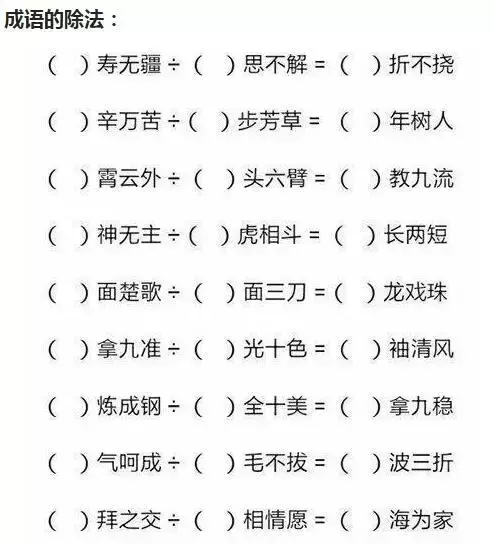 成语的除法：

（ ）寿无疆 ÷（ ）思不解 =（ ）折不挠

（ ）辛万苦 ÷（ ）步芳草 =（ ）年树人

（ ）霄云外 ÷（ ）头六臂 =（ ）教九流

（ ）神无主 ÷（ ）虎相斗 =（ ）长两短

（ ）面楚歌 ÷（ ）面三刀 =（ ）龙戏珠

（ ）拿九准 ÷（ ）光十色 =（ ）袖清风

（ ）炼成钢 ÷（ ）全十美 =（ ）拿九稳

（ ）气呵成 ÷（ ）毛不拔 =（ ）波三折

（ ）拜之交 ÷（ ）相情愿 =（ ）海为家